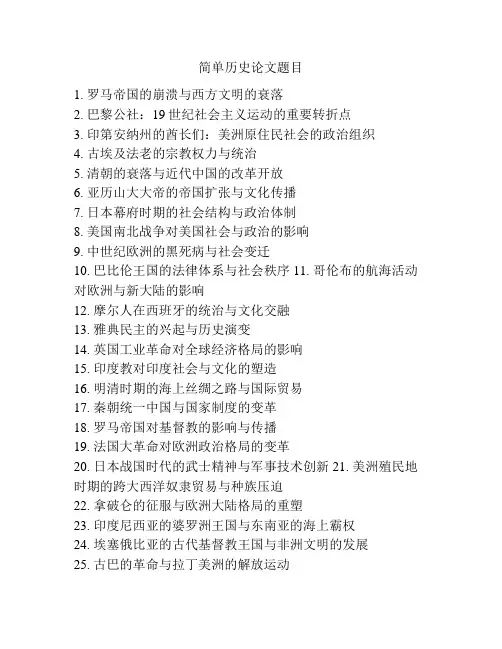 简单历史论文题目

1. 罗马帝国的崩溃与西方文明的衰落
2. 巴黎公社：19 世纪社会主义运动的重要转折点
3. 印第安纳州的酋长们：美洲原住民社会的政治组织
4. 古埃及法老的宗教权力与统治
5. 清朝的衰落与近代中国的改革开放
6. 亚历山大大帝的帝国扩张与文化传播
7. 日本幕府时期的社会结构与政治体制
8. 美国南北战争对美国社会与政治的影响
9. 中世纪欧洲的黑死病与社会变迁
10. 巴比伦王国的法律体系与社会秩序 11. 哥伦布的航海活动对欧洲与新大陆的影响
12. 摩尔人在西班牙的统治与文化交融
13. 雅典民主的兴起与历史演变
14. 英国工业革命对全球经济格局的影响
15. 印度教对印度社会与文化的塑造
16. 明清时期的海上丝绸之路与国际贸易
17. 秦朝统一中国与国家制度的变革
18. 罗马帝国对基督教的影响与传播
19. 法国大革命对欧洲政治格局的变革
20. 日本战国时代的武士精神与军事技术创新 21. 美洲殖民地时期的跨大西洋奴隶贸易与种族压迫
22. 拿破仑的征服与欧洲大陆格局的重塑
23. 印度尼西亚的婆罗洲王国与东南亚的海上霸权
24. 埃塞俄比亚的古代基督教王国与非洲文明的发展
25. 古巴的革命与拉丁美洲的解放运动